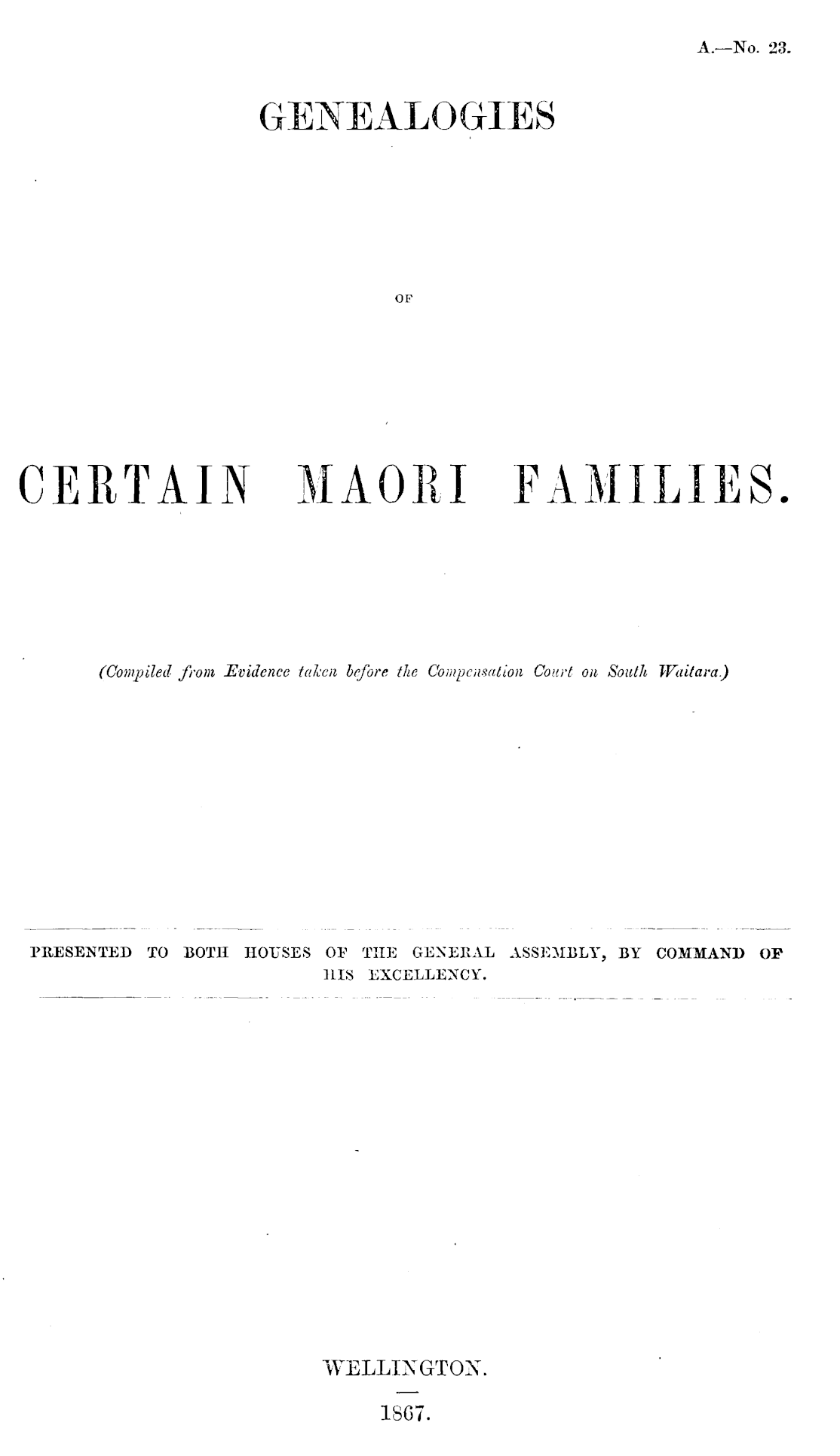 A.—No. 23.

GENEALOGIES

OF

CERTAIN MAORI FAMILIES.

(Compiled from Evidence taken before the Compensation Court on South Waitara.)

PRESENTED TO BOTH HOUSES OF THE GENERAL ASSEMBLY, BY COMMAND OF HIS EXCELLENCY.

WELLINGTON.

1867.